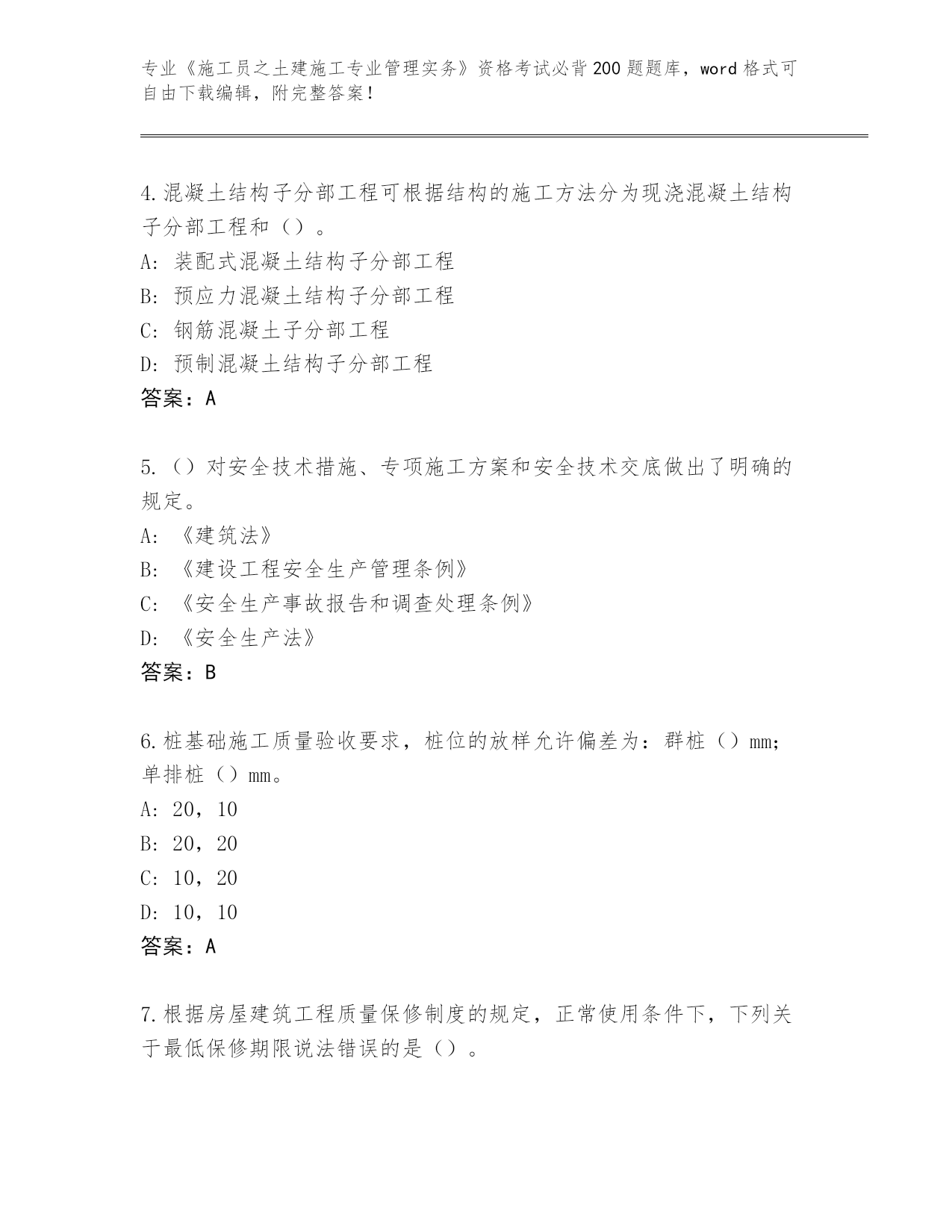 专业《施工员之土建施工专业管理实务》资格考试必背200题题库，word格式可自由下载编辑，附完整答案！

4.混凝土结构子分部工程可根据结构的施工方法分为现浇混凝土结构子分部工程和（）。
A：装配式混凝土结构子分部工程
B：预应力混凝土结构子分部工程
C：钢筋混凝土子分部工程
D：预制混凝土结构子分部工程
答案：A

5.（）对安全技术措施、专项施工方案和安全技术交底做出了明确的规定。
A：《建筑法》
B：《建设工程安全生产管理条例》
C：《安全生产事故报告和调查处理条例》
D：《安全生产法》
答案：B

6.桩基础施工质量验收要求，桩位的放样允许偏差为：群桩（）mm；单排桩（）mm。
A：20，10
B：20，20
C：10，20
D：10，10
答案：A

7.根据房屋建筑工程质量保修制度的规定，正常使用条件下，下列关于最低保修期限说法错误的是（）。